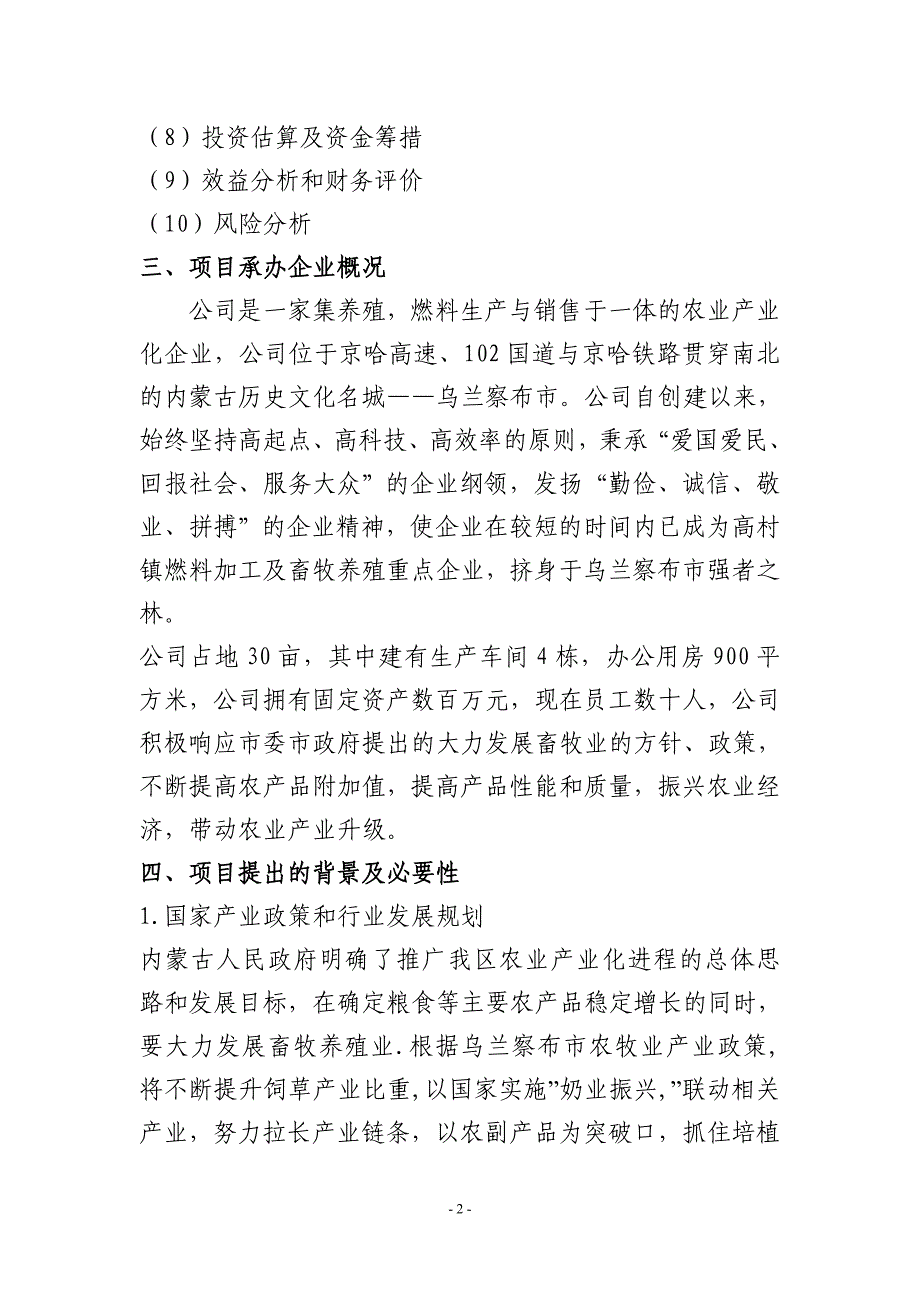 （8）投资估算及资金筹措
（9）效益分析和财务评价
（10）风险分析
三、项目承办企业概况

公司是一家集养殖，燃料生产与销售于一体的农业产业化企业，公司位于京哈高速、102 国道与京哈铁路贯穿南北的内蒙古历史文化名城——乌兰察布市。公司自创建以来，始终坚持高起点、高科技、高效率的原则，秉承“爱国爱民、回报社会、服务大众”的企业纲领，发扬“勤俭、诚信、敬业、拼搏”的企业精神，使企业在较短的时间内已成为高村镇燃料加工及畜牧养殖重点企业，挤身于乌兰察布市强者之林。

公司占地 30 亩，其中建有生产车间 4 栋，办公用房 900 平方米，公司拥有固定资产数百万元，现在员工数十人，公司积极响应市委市政府提出的大力发展畜牧业的方针、政策，不断提高农产品附加值，提高产品性能和质量，振兴农业经济，带动农业产业升级。

四、项目提出的背景及必要性
1.国家产业政策和行业发展规划
内蒙古人民政府明确了推广我区农业产业化进程的总体思路和发展目标，在确定粮食等主要农产品稳定增长的同时，要大力发展畜牧养殖业.根据乌兰察布市农牧业产业政策，将不断提升饲草产业比重，以国家实施”奶业振兴，”联动相关产业，努力拉长产业链条，以农副产品为突破口，抓住培植

- 2 -